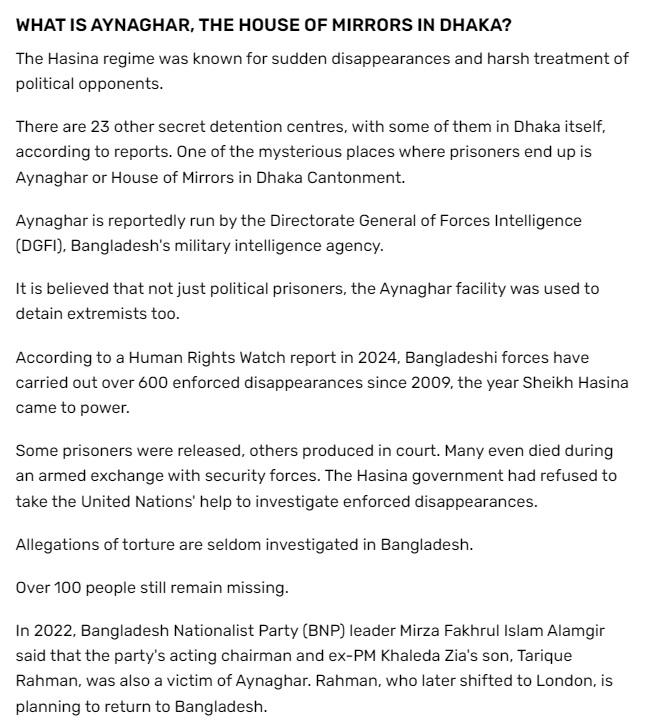 WHAT IS AYNAGHAR, THE HOUSE OF MIRRORS IN DHAKA?

The Hasina regime was known for sudden disappearances and harsh treatment of political opponents.

There are 23 other secret detention centres, with some of them in Dhaka itself, according to reports. One of the mysterious places where prisoners end up is Aynaghar or House of Mirrors in Dhaka Cantonment.

Aynaghar is reportedly run by the Directorate General of Forces Intelligence (DGFI), Bangladesh's military intelligence agency.

It is believed that not just political prisoners, the Aynaghar facility was used to detain extremists too.

According to a Human Rights Watch report in 2024, Bangladeshi forces have carried out over 600 enforced disappearances since 2009, the year Sheikh Hasina came to power.

Some prisoners were released, others produced in court. Many even died during an armed exchange with security forces. The Hasina government had refused to take the United Nations' help to investigate enforced disappearances.

Allegations of torture are seldom investigated in Bangladesh.

Over 100 people still remain missing.

In 2022, Bangladesh Nationalist Party (BNP) leader Mirza Fakhrul Islam Alamgir said that the party's acting chairman and ex-PM Khaleda Zia's son, Tarique Rahman, was also a victim of Aynaghar. Rahman, who later shifted to London, is planning to return to Bangladesh.